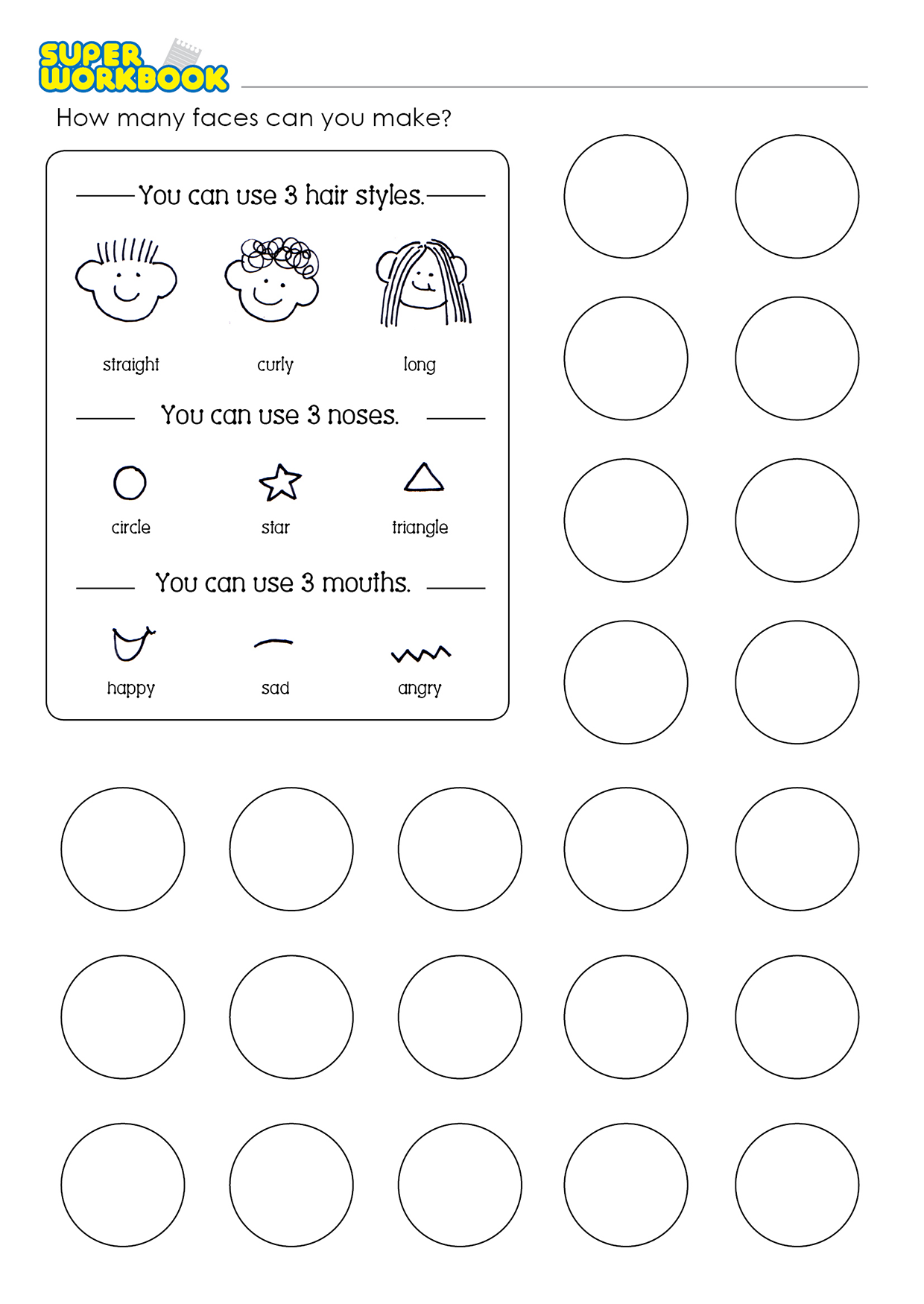 SUPER WORKBOOK

How many faces can you make?

You can use 3 hair styles.

straight curly long

You can use 3 noses.

circle star triangle

You can use 3 mouths.

happy sad angry